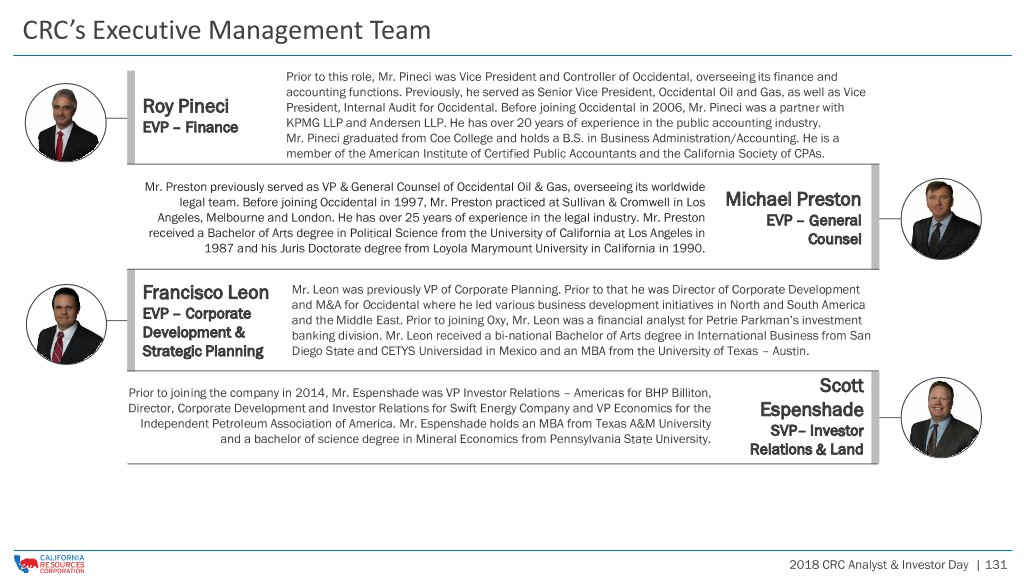 CRC's Executive Management Team

Roy Pineci
EVP – Finance

Prior to this role, Mr. Pineci was Vice President and Controller of Occidental, overseeing its finance and accounting functions. Previously, he served as Senior Vice President, Occidental Oil and Gas, as well as Vice President, Internal Audit for Occidental. Before joining Occidental in 2006, Mr. Pineci was a partner with KPMG LLP and Andersen LLP. He has over 20 years of experience in the public accounting industry. Mr. Pineci graduated from Coe College and holds a B.S. in Business Administration/Accounting. He is a member of the American Institute of Certified Public Accountants and the California Society of CPAs.

Mr. Preston previously served as VP & General Counsel of Occidental Oil & Gas, overseeing its worldwide legal team. Before joining Occidental in 1997, Mr. Preston practiced at Sullivan & Cromwell in Los Angeles, Melbourne and London. He has over 25 years of experience in the legal industry. Mr. Preston received a Bachelor of Arts degree in Political Science from the University of California at Los Angeles in 1987 and his Juris Doctorate degree from Loyola Marymount University in California in 1990.

Michael Preston
EVP – General Counsel

Francisco Leon
EVP – Corporate Development & Strategic Planning

Mr. Leon was previously VP of Corporate Planning. Prior to that he was Director of Corporate Development and M&A for Occidental where he led various business development initiatives in North and South America and the Middle East. Prior to joining Oxy, Mr. Leon was a financial analyst for Petrie Parkman's investment banking division. Mr. Leon received a bi-national Bachelor of Arts degree in International Business from San Diego State and CETYS Universidad in Mexico and an MBA from the University of Texas – Austin.

Prior to joining the company in 2014, Mr. Espenshade was VP Investor Relations – Americas for BHP Billiton, Director, Corporate Development and Investor Relations for Swift Energy Company and VP Economics for the Independent Petroleum Association of America. Mr. Espenshade holds an MBA from Texas A&M University and a bachelor of science degree in Mineral Economics from Pennsylvania State University.

Scott Espenshade
SVP– Investor Relations & Land

CALIFORNIA RESOURCES CORPORATION

2018 CRC Analyst & Investor Day | 131